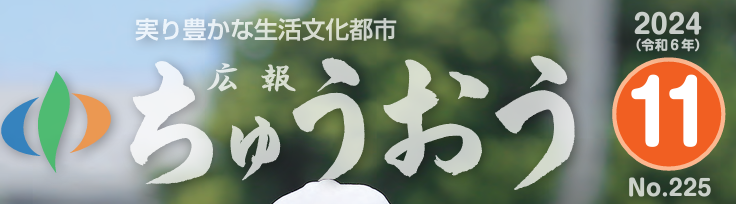 実り豊かな生活文化都市

広報
ちゅうおう

2024
(令和6年)
11
No.225